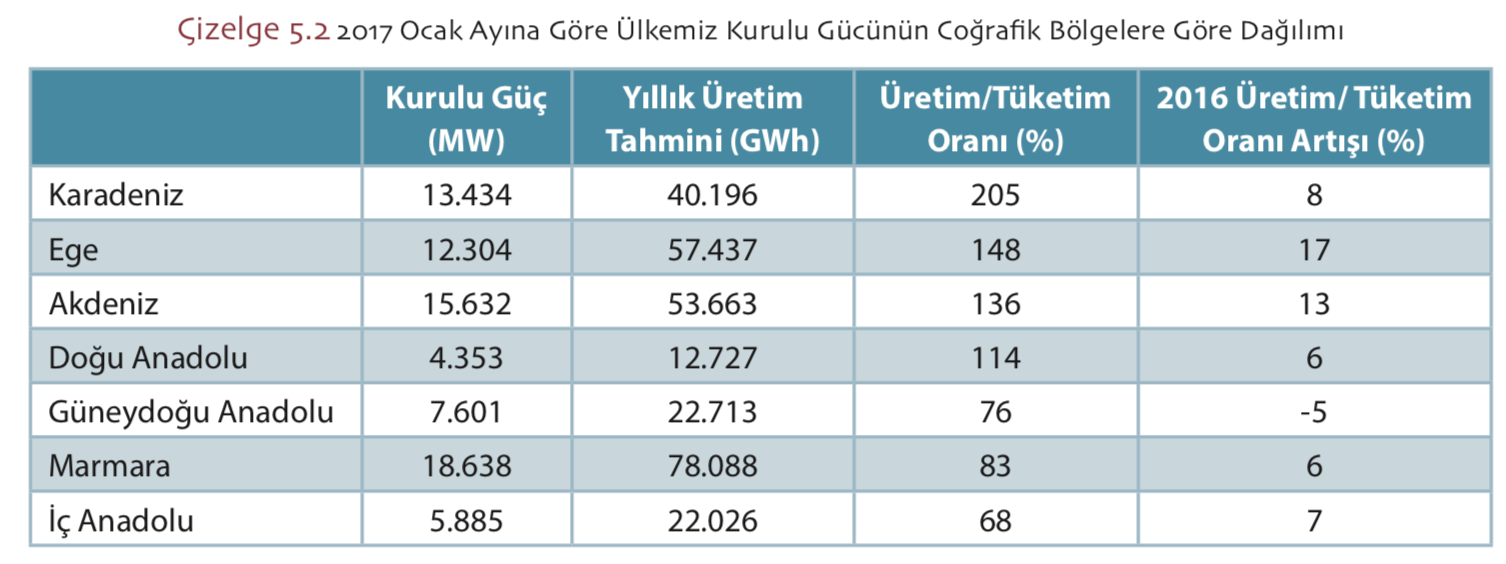 Çizelge 5.2 2017 Ocak Ayına Göre Ülkemiz Kurulu Gücünün Coğrafik Bölgelere Göre Dağılımı

|  | Kurulu Güç (MW) | Yıllık Üretim Tahmini (GWh) | Üretim/Tüketim Oranı (%) | 2016 Üretim/ Tüketim Oranı Artışı (%) |
|---|---|---|---|---|
| Karadeniz | 13.434 | 40.196 | 205 | 8 |
| Ege | 12.304 | 57.437 | 148 | 17 |
| Akdeniz | 15.632 | 53.663 | 136 | 13 |
| Doğu Anadolu | 4.353 | 12.727 | 114 | 6 |
| Güneydoğu Anadolu | 7.601 | 22.713 | 76 | -5 |
| Marmara | 18.638 | 78.088 | 83 | 6 |
| İç Anadolu | 5.885 | 22.026 | 68 | 7 |